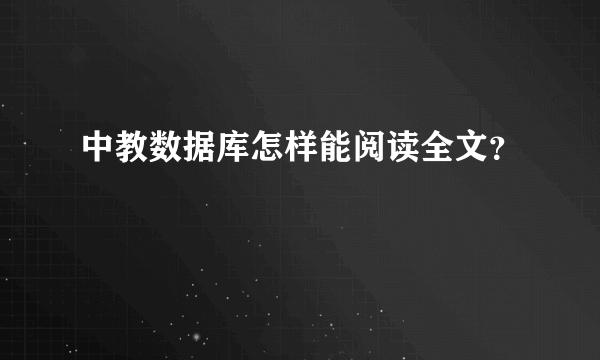 中教数据库怎样能阅读全文?